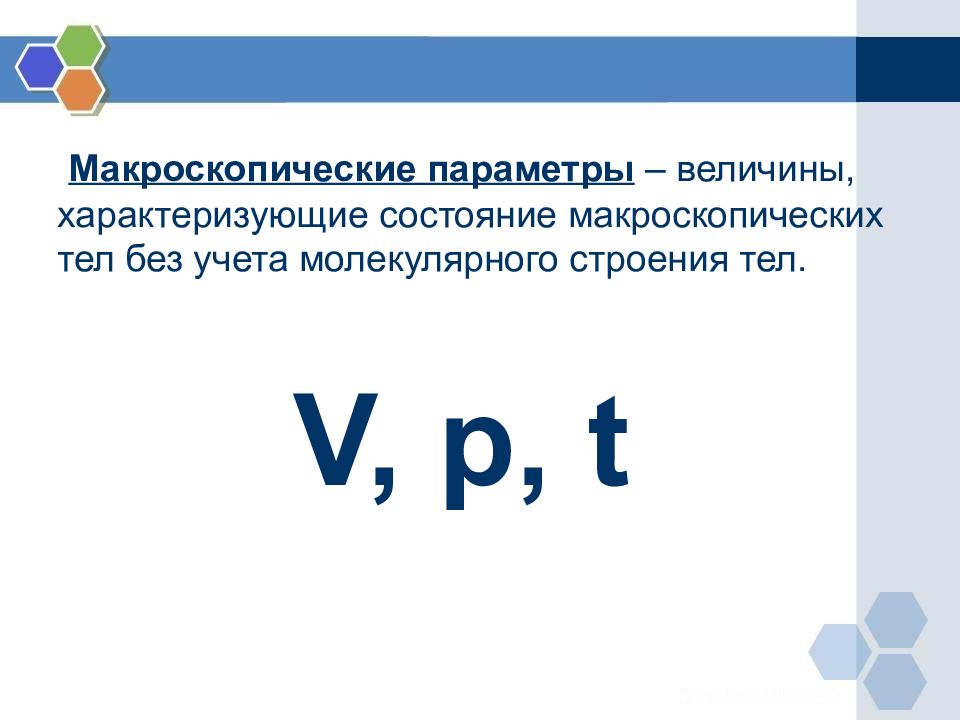 Макроскопические параметры – величины, характеризующие состояние макроскопических тел без учета молекулярного строения тел.

V, p, t